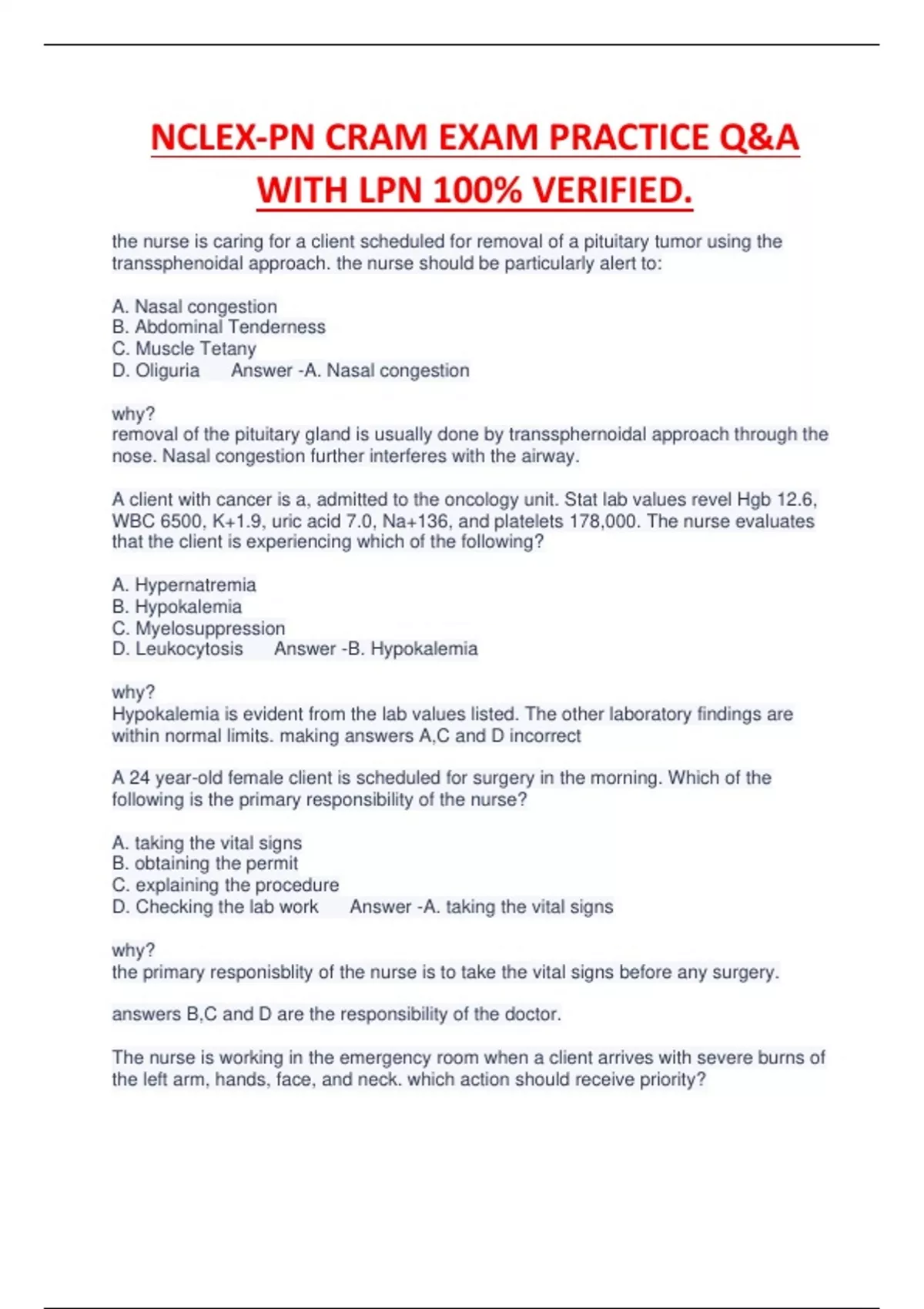 NCLEX-PN CRAM EXAM PRACTICE Q&A WITH LPN 100% VERIFIED.

the nurse is caring for a client scheduled for removal of a pituitary tumor using the transsphenoidal approach. the nurse should be particularly alert to:

A. Nasal congestion
B. Abdominal Tenderness
C. Muscle Tetany
D. Oliguria      Answer -A. Nasal congestion

why?
removal of the pituitary gland is usually done by transsphernoidal approach through the nose. Nasal congestion further interferes with the airway.

A client with cancer is a, admitted to the oncology unit. Stat lab values revel Hgb 12.6, WBC 6500, K+1.9, uric acid 7.0, Na+136, and platelets 178,000. The nurse evaluates that the client is experiencing which of the following?

A. Hypernatremia
B. Hypokalemia
C. Myelosuppression
D. Leukocytosis      Answer -B. Hypokalemia

why?
Hypokalemia is evident from the lab values listed. The other laboratory findings are within normal limits. making answers A,C and D incorrect

A 24 year-old female client is scheduled for surgery in the morning. Which of the following is the primary responsibility of the nurse?

A. taking the vital signs
B. obtaining the permit
C. explaining the procedure
D. Checking the lab work      Answer -A. taking the vital signs

why?
the primary responisblity of the nurse is to take the vital signs before any surgery.

answers B,C and D are the responsibility of the doctor.

The nurse is working in the emergency room when a client arrives with severe burns of the left arm, hands, face, and neck. which action should receive priority?